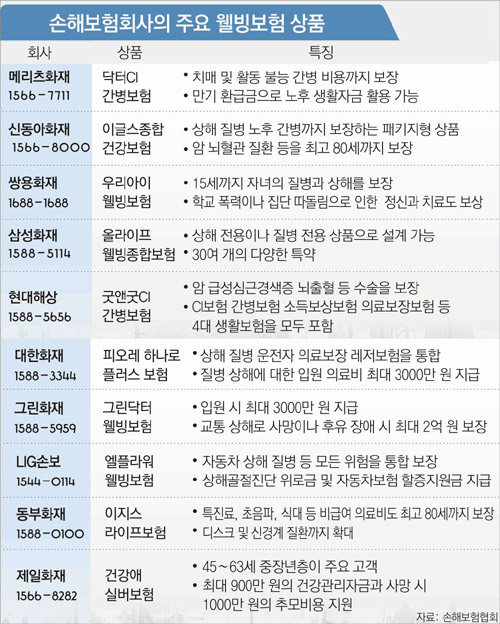 손해보험회사의 주요 웰빙보험 상품

| 회사 | 상품 | 특징 |
|---|---|---|
| 메리츠화재 1566-7711 | 닥터CI 간병보험 | • 치매 및 활동 불능 간병 비용까지 보장 • 만기 환급금으로 노후 생활자금 활용 가능 |
| 신동아화재 1566-8000 | 이글스종합 건강보험 | • 상해 질병 노후 간병까지 보장하는 패키지형 상품 • 암 뇌혈관 질환 등을 최고 80세까지 보장 |
| 쌍용화재 1688-1688 | 우리아이 웰빙보험 | • 15세까지 자녀의 질병과 상해를 보장 • 학교 폭력이나 집단 따돌림으로 인한 정신과 치료도 보상 |
| 삼성화재 1588-5114 | 올라이프 웰빙종합보험 | • 상해 전용이나 질병 전용 상품으로 설계 가능 • 30여 개의 다양한 특약 |
| 현대해상 1588-5656 | 굿앤굿CI 간병보험 | • 암 급성심근경색증 뇌출혈 등 수술을 보장 • CI보험 간병보험 소득보상보험 의료보장보험 등 4대 생활보험을 모두 포함 |
| 대한화재 1588-3344 | 피오레 하나로 플러스 보험 | • 상해 질병 운전자 의료보장 레저보험을 통합 • 질병 상해에 대한 입원 의료비 최대 3000만 원 지급 |
| 그린화재 1588-5959 | 그린닥터 웰빙보험 | • 입원 시 최대 3000만 원 지급 • 교통 상해로 사망이나 후유 장애 시 최대 2억 원 보장 |
| LIG손보 1544-0114 | 엘플라워 웰빙보험 | • 자동차 상해 질병 등 모든 위험을 통합 보장 • 상해골절진단 위로금 및 자동차보험 할증지원금 지급 |
| 동부화재 1588-0100 | 이지스 라이프보험 | • 특진료, 초음파, 식대 등 비급여 의료비도 최고 80세까지 보장 • 디스크 및 신경계 질환까지 확대 |
| 제일화재 1566-8282 | 건강애 실버보험 | • 45~63세 중장년층이 주요 고객 • 최대 900만 원의 건강관리자금과 사망 시 1000만 원의 추모비용 지원 |

자료: 손해보험협회